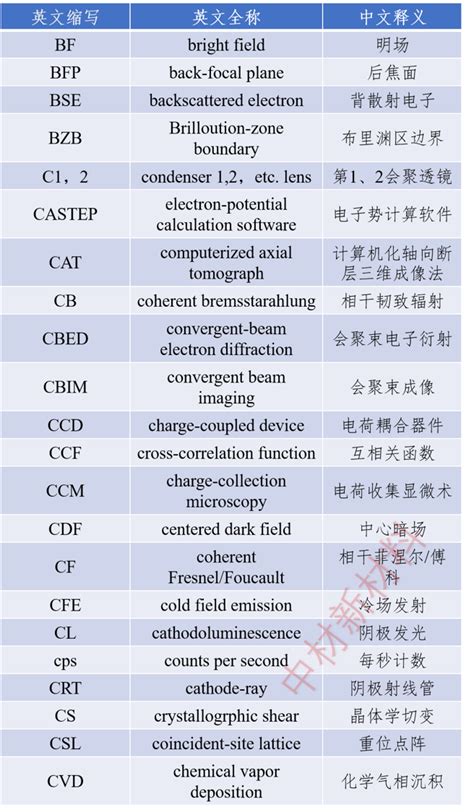 | 英文缩写 | 英文全称 | 中文释义 |
|---|---|---|
| BF | bright field | 明场 |
| BFP | back-focal plane | 后焦面 |
| BSE | backscattered electron | 背散射电子 |
| BZB | Brilloution-zone boundary | 布里渊区边界 |
| C1，2 | condenser 1,2，etc. lens | 第1、2会聚透镜 |
| CASTEP | electron-potential calculation software | 电子势计算软件 |
| CAT | computerized axial tomograph | 计算机化轴向断层三维成像法 |
| CB | coherent bremsstarahlung | 相干韧致辐射 |
| CBED | convergent-beam electron diffraction | 会聚束电子衍射 |
| CBIM | convergent beam imaging | 会聚束成像 |
| CCD | charge-coupled device | 电荷耦合器件 |
| CCF | cross-correlation function | 互相关函数 |
| CCM | charge-collection microscopy | 电荷收集显微术 |
| CDF | centered dark field | 中心暗场 |
| CF | coherent Fresnel/Foucault | 相干菲涅尔/傅科 |
| CFE | cold field emission | 冷场发射 |
| CL | cathodoluminescence | 阴极发光 |
| cps | counts per second | 每秒计数 |
| CRT | cathode-ray | 阴极射线管 |
| CS | crystallogrphic shear | 晶体学切变 |
| CSL | coincident-site lattice | 重位点阵 |
| CVD | chemical vapor deposition | 化学气相沉积 |

中材新材料